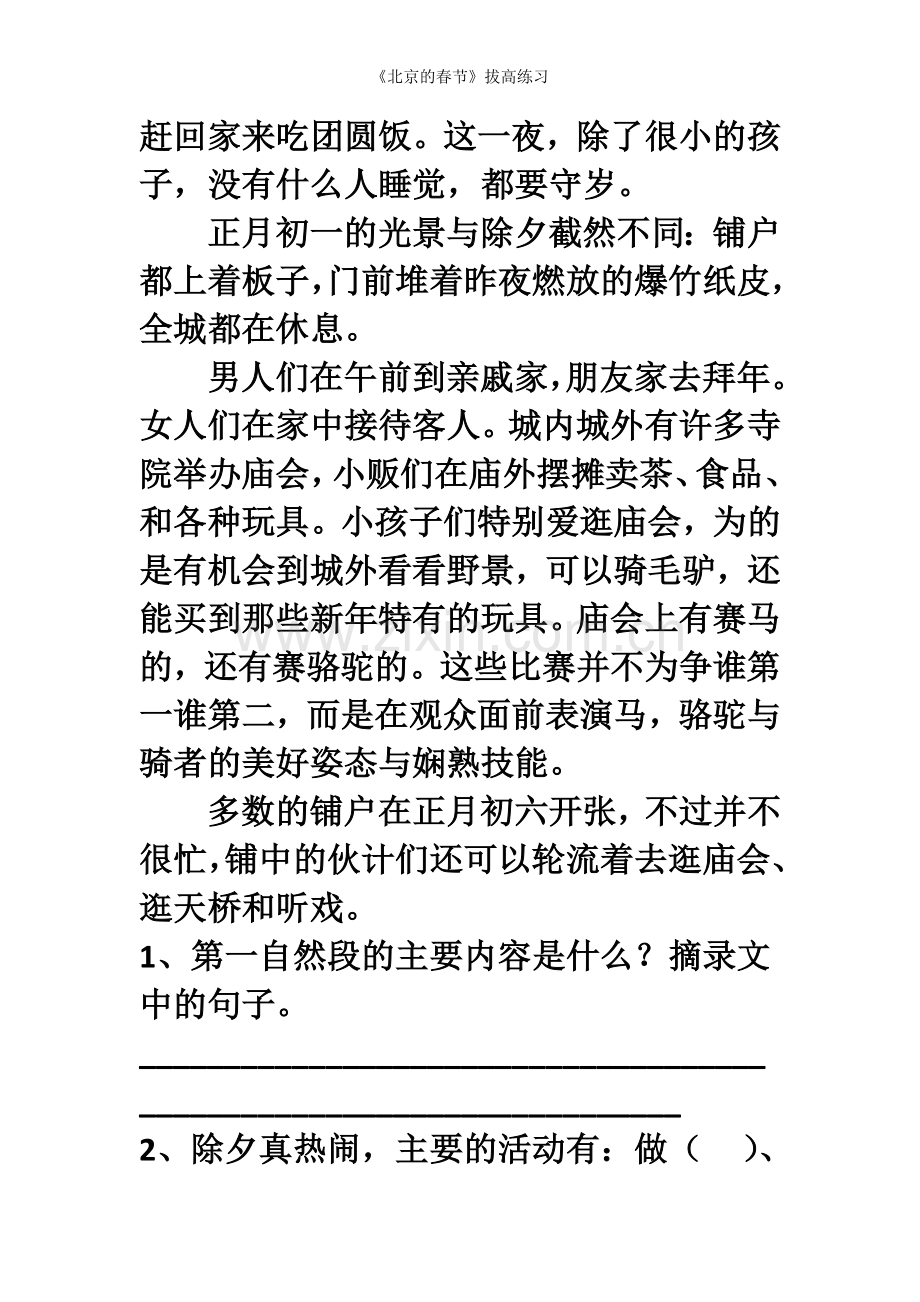 《北京的春节》拔高练习

赶回家来吃团圆饭。这一夜，除了很小的孩子，没有什么人睡觉，都要守岁。

正月初一的光景与除夕截然不同：铺户都上着板子，门前堆着昨夜燃放的爆竹纸皮，全城都在休息。

男人们在午前到亲戚家，朋友家去拜年。女人们在家中接待客人。城内城外有许多寺院举办庙会，小贩们在庙外摆摊卖茶、食品、和各种玩具。小孩子们特别爱逛庙会，为的是有机会到城外看看野景，可以骑毛驴，还能买到那些新年特有的玩具。庙会上有赛马的，还有赛骆驼的。这些比赛并不为争谁第一谁第二，而是在观众面前表演马，骆驼与骑者的美好姿态与娴熟技能。

多数的铺户在正月初六开张，不过并不很忙，铺中的伙计们还可以轮流着去逛庙会、逛天桥和听戏。

1、第一自然段的主要内容是什么？摘录文中的句子。

____

____

2、除夕真热闹，主要的活动有：做（ ）、

www.zixin.com.cn